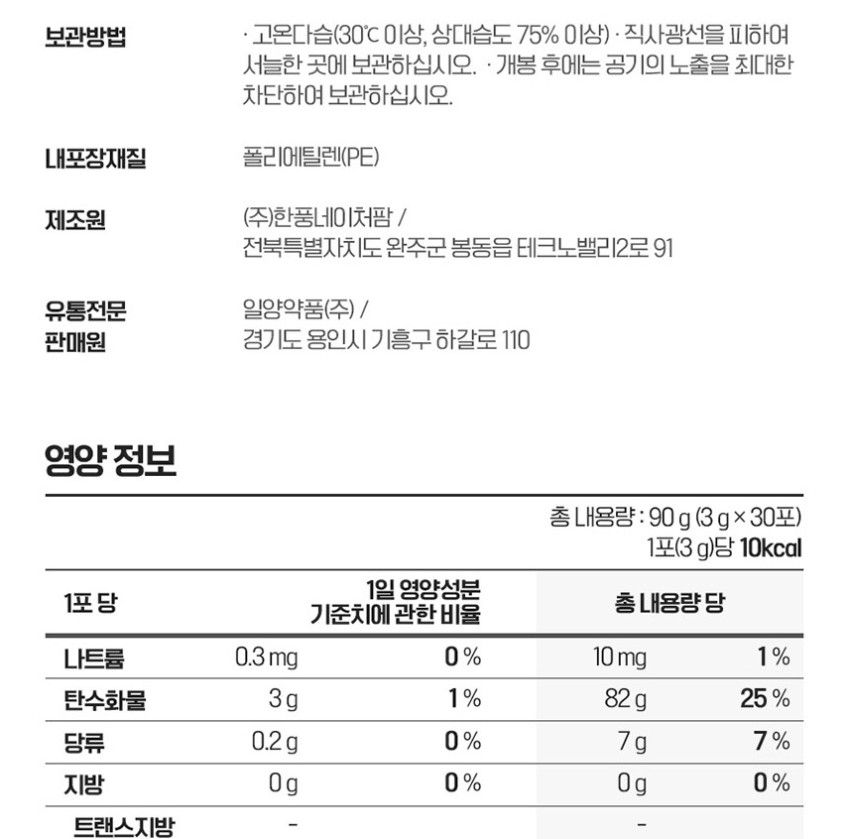 보관방법

· 고온다습(30℃ 이상, 상대습도 75% 이상) · 직사광선을 피하여 서늘한 곳에 보관하십시오. · 개봉 후에는 공기의 노출을 최대한 차단하여 보관하십시오.

내포장재질

폴리에틸렌(PE)

제조원

(주)한풍네이처팜 /
전북특별자치도 완주군 봉동읍 테크노밸리2로 91

유통전문
판매원

일양약품(주) /
경기도 용인시 기흥구 하갈로 110

영양 정보

총 내용량 : 90 g (3 g × 30포)
1포(3 g)당 10kcal

| 1포 당 | | 1일 영양성분 기준치에 관한 비율 | 총 내용량 당 | |
|---|---|---|---|---|
| 나트륨 | 0.3 mg | 0 % | 10 mg | 1 % |
| 탄수화물 | 3 g | 1 % | 82 g | 25 % |
| 당류 | 0.2 g | 0 % | 7 g | 7 % |
| 지방 | 0 g | 0 % | 0 g | 0 % |
| 트랜스지방 | - | | - | |